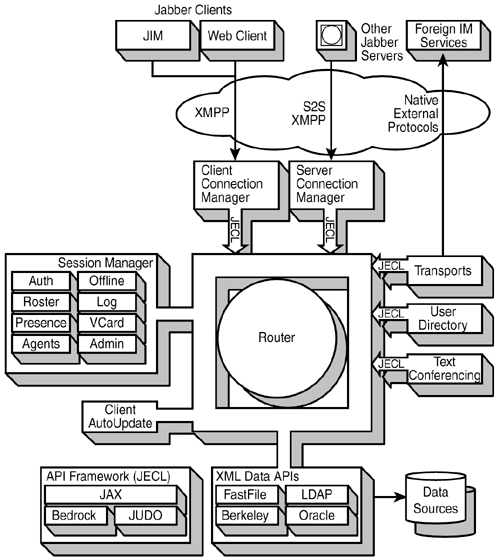 Jabber Clients
JIM
Web Client
Other Jabber Servers
Foreign IM Services
XMPP
S2S XMPP
Native External Protocols
Client Connection Manager
Server Connection Manager
JECL
JECL
Session Manager
Auth
Offline
Roster
Log
Presence
VCard
Agents
Admin
Router
JECL
Transports
JECL
User Directory
JECL
Text Conferencing
Client AutoUpdate
API Framework (JECL)
JAX
Bedrock
JUDO
XML Data APIs
FastFile
LDAP
Berkeley
Oracle
Data Sources